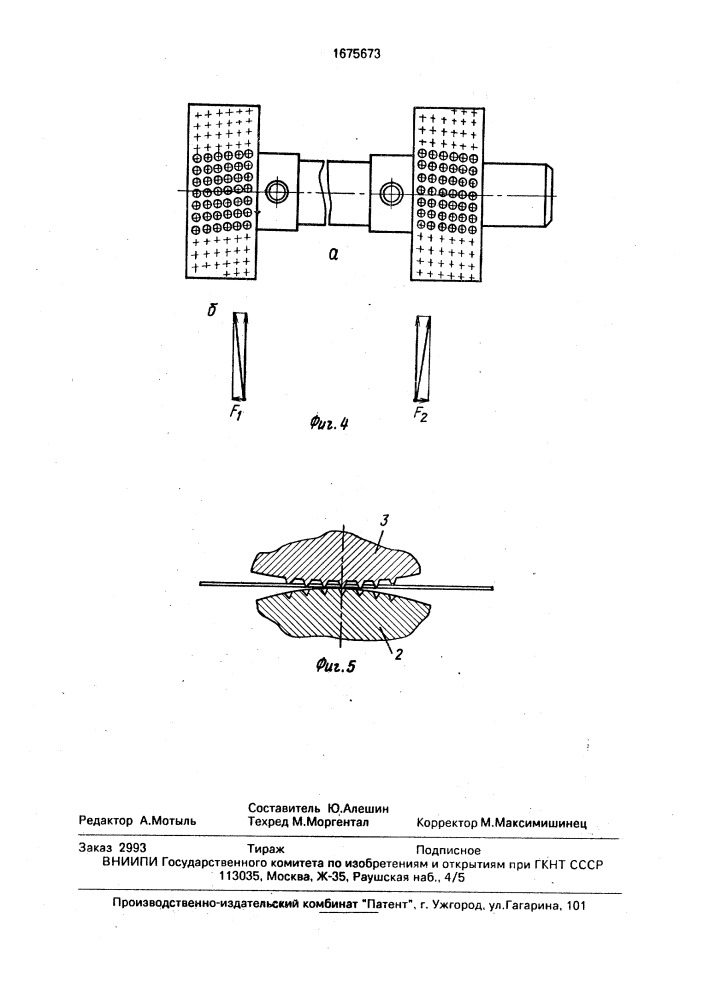 1675673

а

б

$F_1$

Фиг. 4

$F_2$

3

2

Фиг. 5

Редактор А.Мотыль

Составитель Ю.Алешин
Техред М.Моргентал

Корректор М.Максимишинец

Заказ 2993

Тираж

Подписное

ВНИИПИ Государственного комитета по изобретениям и открытиям при ГКНТ СССР
113035, Москва, Ж-35, Раушская наб., 4/5

Производственно-издательский комбинат "Патент", г. Ужгород, ул.Гагарина, 101